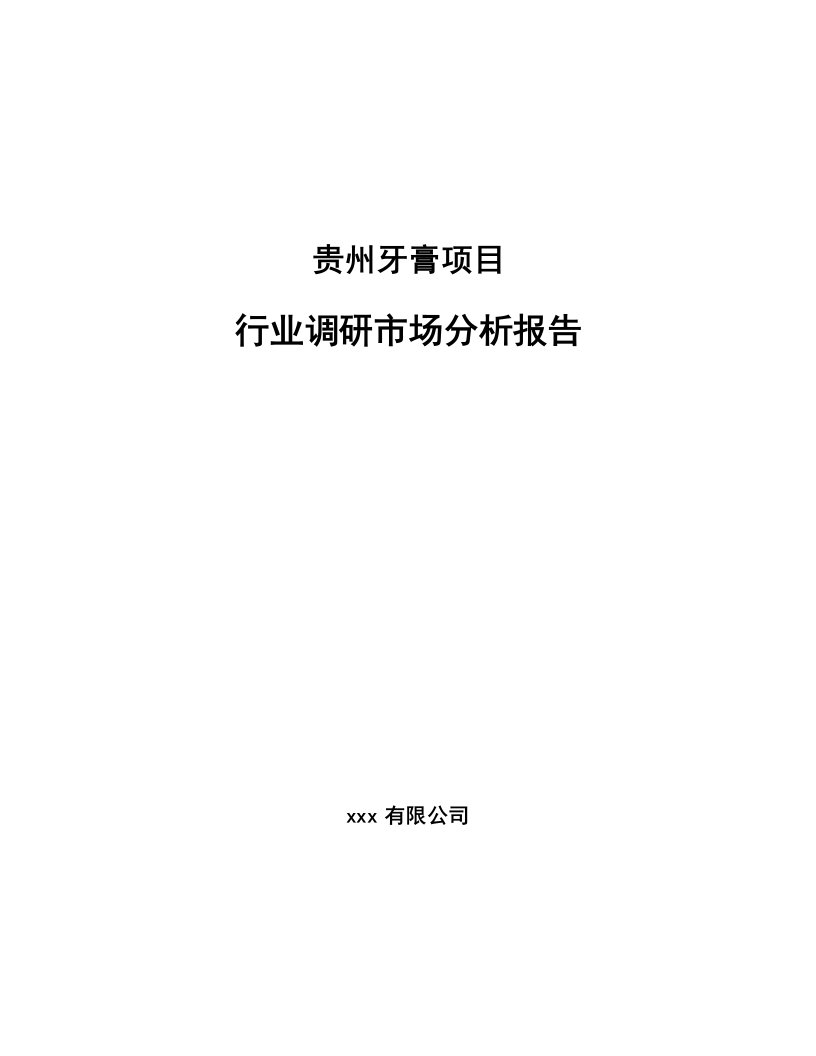 贵州牙膏项目

行业调研市场分析报告

xxx 有限公司